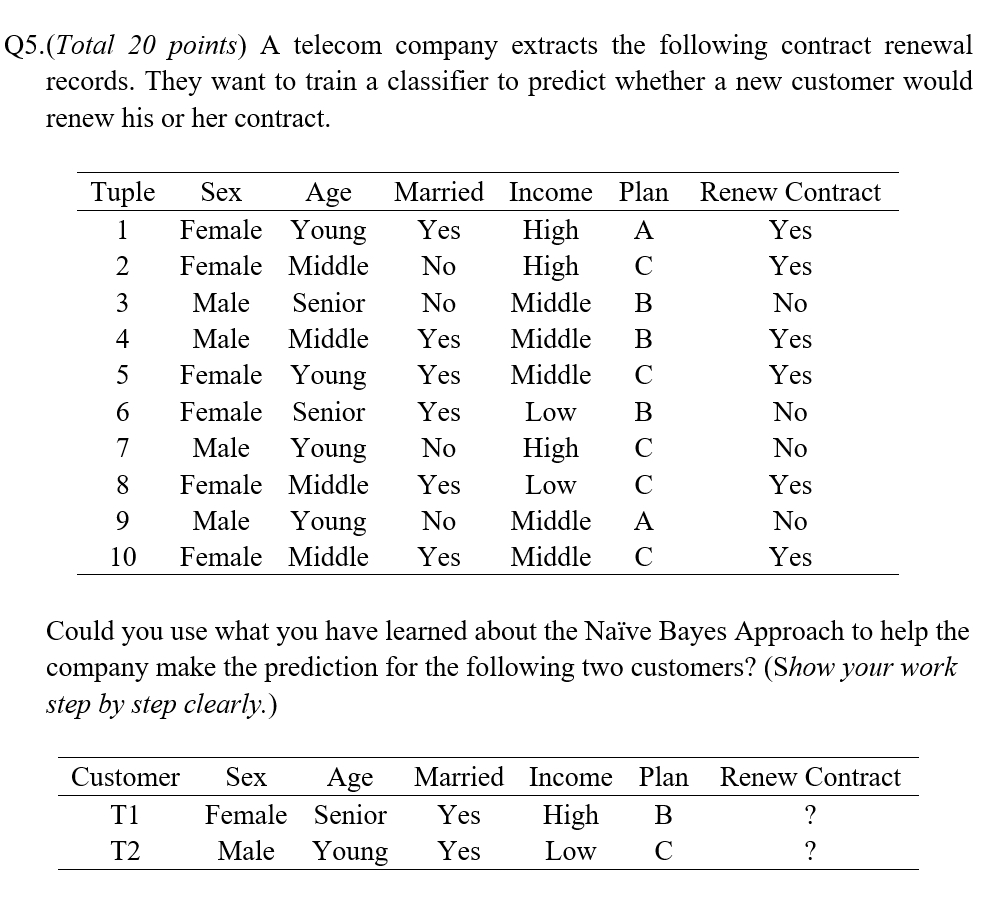 Q5.(Total 20 points) A telecom company extracts the following contract renewal records. They want to train a classifier to predict whether a new customer would renew his or her contract.

| Tuple | Sex | Age | Married | Income | Plan | Renew Contract |
|---|---|---|---|---|---|---|
| 1 | Female | Young | Yes | High | A | Yes |
| 2 | Female | Middle | No | High | C | Yes |
| 3 | Male | Senior | No | Middle | B | No |
| 4 | Male | Middle | Yes | Middle | B | Yes |
| 5 | Female | Young | Yes | Middle | C | Yes |
| 6 | Female | Senior | Yes | Low | B | No |
| 7 | Male | Young | No | High | C | No |
| 8 | Female | Middle | Yes | Low | C | Yes |
| 9 | Male | Young | No | Middle | A | No |
| 10 | Female | Middle | Yes | Middle | C | Yes |

Could you use what you have learned about the Naïve Bayes Approach to help the company make the prediction for the following two customers? (Show your work step by step clearly.)

| Customer | Sex | Age | Married | Income | Plan | Renew Contract |
|---|---|---|---|---|---|---|
| T1 | Female | Senior | Yes | High | B | ? |
| T2 | Male | Young | Yes | Low | C | ? |